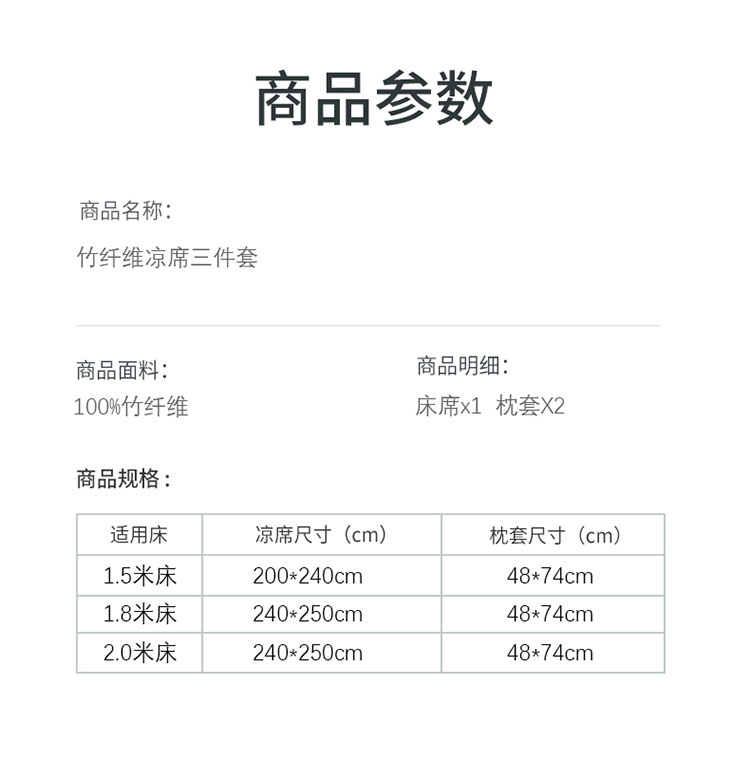 商品参数

商品名称：

竹纤维凉席三件套

商品面料：

100%竹纤维

商品明细：

床席x1 枕套X2

商品规格：

| 适用床 | 凉席尺寸（cm） | 枕套尺寸（cm） |
|---|---|---|
| 1.5米床 | 200*240cm | 48*74cm |
| 1.8米床 | 240*250cm | 48*74cm |
| 2.0米床 | 240*250cm | 48*74cm |